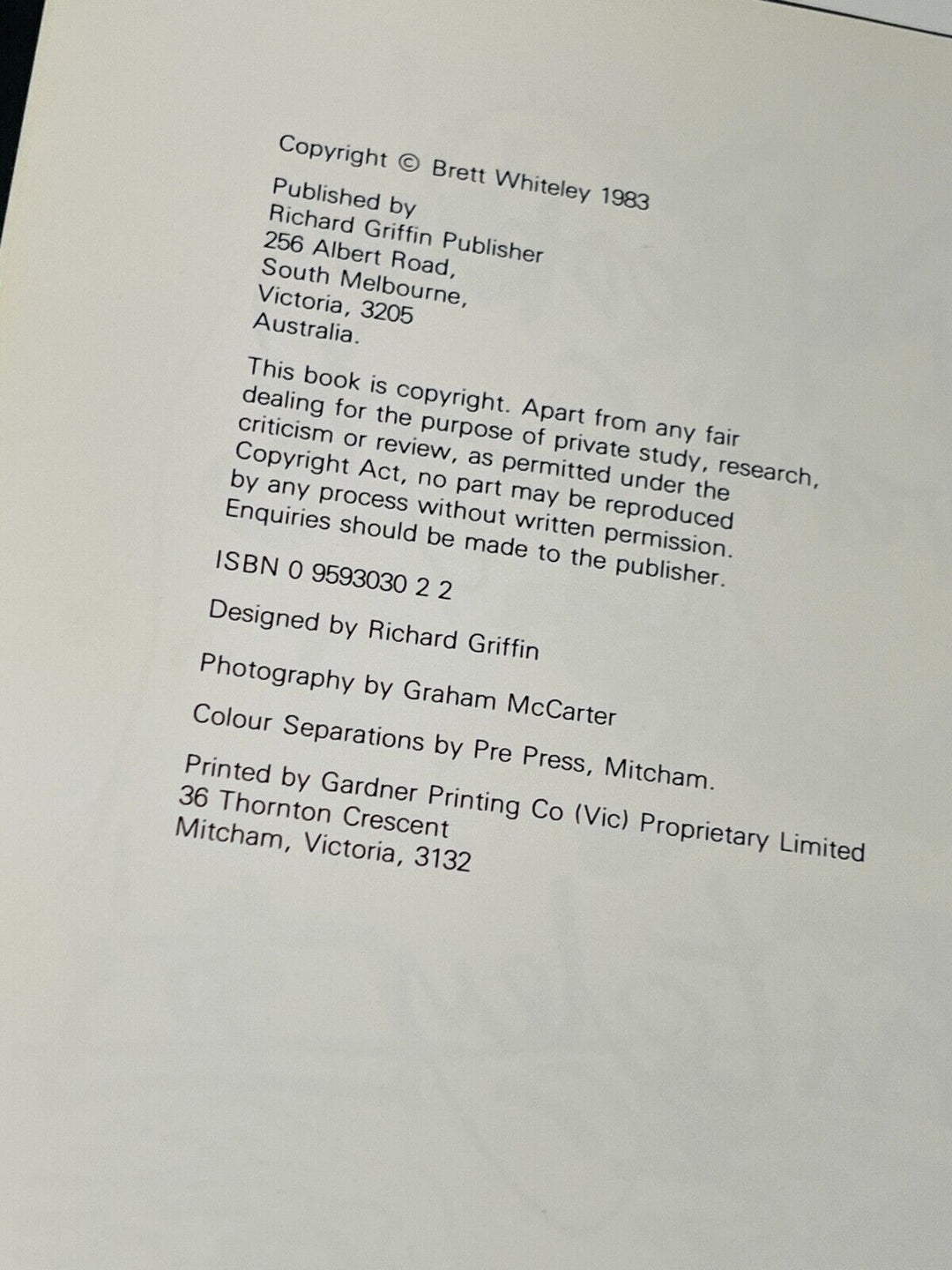 Copyright © Brett Whiteley 1983

Published by
Richard Griffin Publisher
256 Albert Road,
South Melbourne,
Victoria, 3205
Australia.

This book is copyright. Apart from any fair dealing for the purpose of private study, research, criticism or review, as permitted under the Copyright Act, no part may be reproduced by any process without written permission. Enquiries should be made to the publisher.

ISBN 0 9593030 2 2

Designed by Richard Griffin

Photography by Graham McCarter

Colour Separations by Pre Press, Mitcham.

Printed by Gardner Printing Co (Vic) Proprietary Limited
36 Thornton Crescent
Mitcham, Victoria, 3132